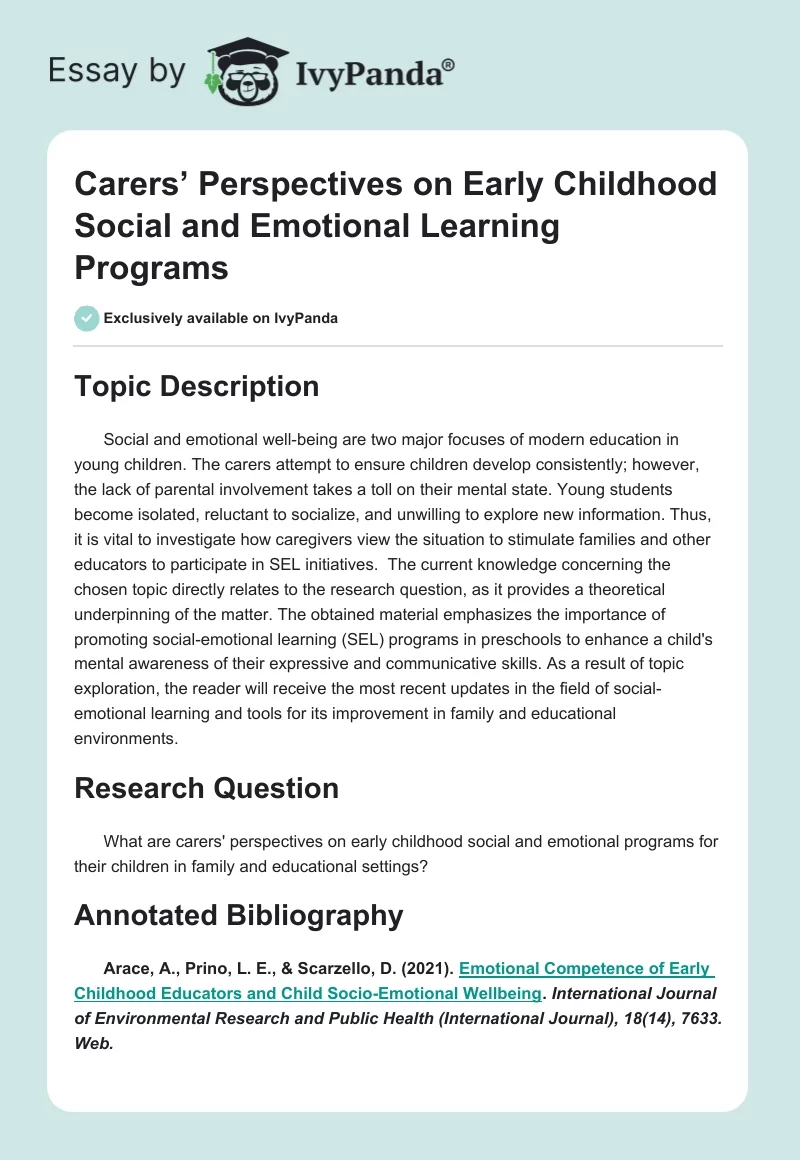 Essay by IvyPanda®

Carers' Perspectives on Early Childhood Social and Emotional Learning Programs

Exclusively available on IvyPanda

Topic Description

Social and emotional well-being are two major focuses of modern education in young children. The carers attempt to ensure children develop consistently; however, the lack of parental involvement takes a toll on their mental state. Young students become isolated, reluctant to socialize, and unwilling to explore new information. Thus, it is vital to investigate how caregivers view the situation to stimulate families and other educators to participate in SEL initiatives. The current knowledge concerning the chosen topic directly relates to the research question, as it provides a theoretical underpinning of the matter. The obtained material emphasizes the importance of promoting social-emotional learning (SEL) programs in preschools to enhance a child's mental awareness of their expressive and communicative skills. As a result of topic exploration, the reader will receive the most recent updates in the field of social-emotional learning and tools for its improvement in family and educational environments.

Research Question

What are carers' perspectives on early childhood social and emotional programs for their children in family and educational settings?

Annotated Bibliography

Arace, A., Prino, L. E., & Scarzello, D. (2021). Emotional Competence of Early Childhood Educators and Child Socio-Emotional Wellbeing. International Journal of Environmental Research and Public Health (International Journal), 18(14), 7633. Web.